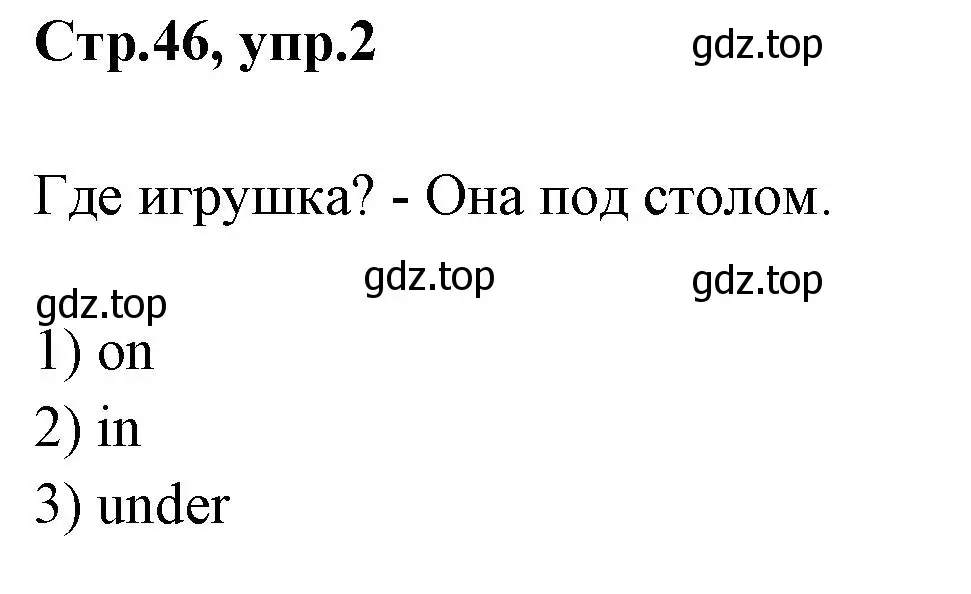 Стр.46, упр.2

gdz.top

Где игрушка? - Она под столом.

gdz.top

gdz.top

gdz.top

1) on

2) in

3) under